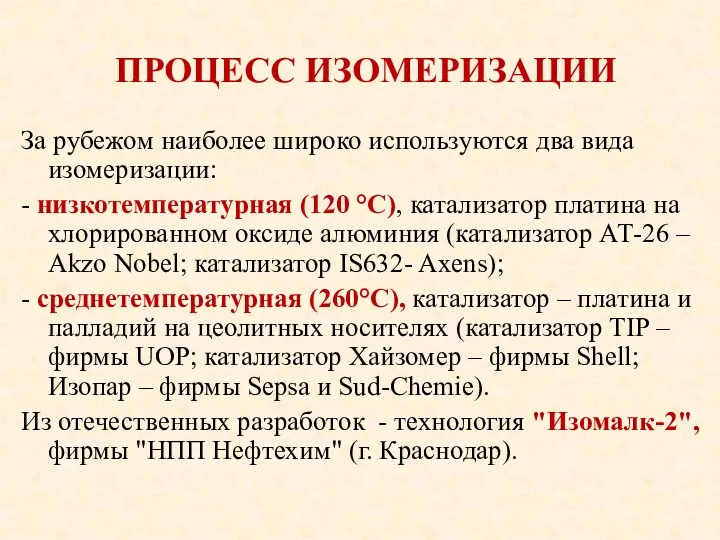 ПРОЦЕСС ИЗОМЕРИЗАЦИИ

За рубежом наиболее широко используются два вида изомеризации:

- низкотемпературная (120 °С), катализатор платина на хлорированном оксиде алюминия (катализатор АТ-26 – Akzo Nobel; катализатор IS632- Axens);

- среднетемпературная (260°С), катализатор – платина и палладий на цеолитных носителях (катализатор TIP – фирмы UOP; катализатор Хайзомер – фирмы Shell; Изопар – фирмы Sepsa и Sud-Chemie).

Из отечественных разработок - технология "Изомалк-2", фирмы "НПП Нефтехим" (г. Краснодар).